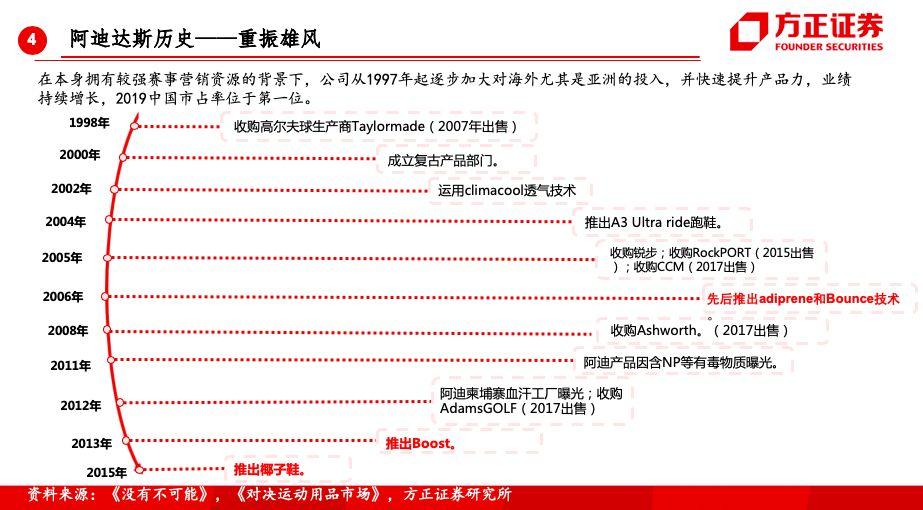 4 阿迪达斯历史——重振雄风

方正证券
FOUNDER SECURITIES

在本身拥有较强赛事营销资源的背景下，公司从1997年起逐步加大对海外尤其是亚洲的投入，并快速提升产品力，业绩持续增长，2019中国市占率位于第一位。

1998年 收购高尔夫球生产商Taylormade（2007年出售）

2000年 成立复古产品部门。

2002年 运用climacool透气技术

2004年 推出A3 Ultra ride跑鞋。

2005年 收购锐步；收购RockPORT（2015出售）；收购CCM（2017出售）

2006年 先后推出adiprene和Bounce技术。

2008年 收购Ashworth。（2017出售）

2011年 阿迪产品因含NP等有毒物质曝光。

2012年 阿迪柬埔寨血汗工厂曝光；收购AdamsGOLF（2017出售）

2013年 推出Boost。

2015年 推出椰子鞋。

资料来源：《没有不可能》，《对决运动用品市场》，方正证券研究所